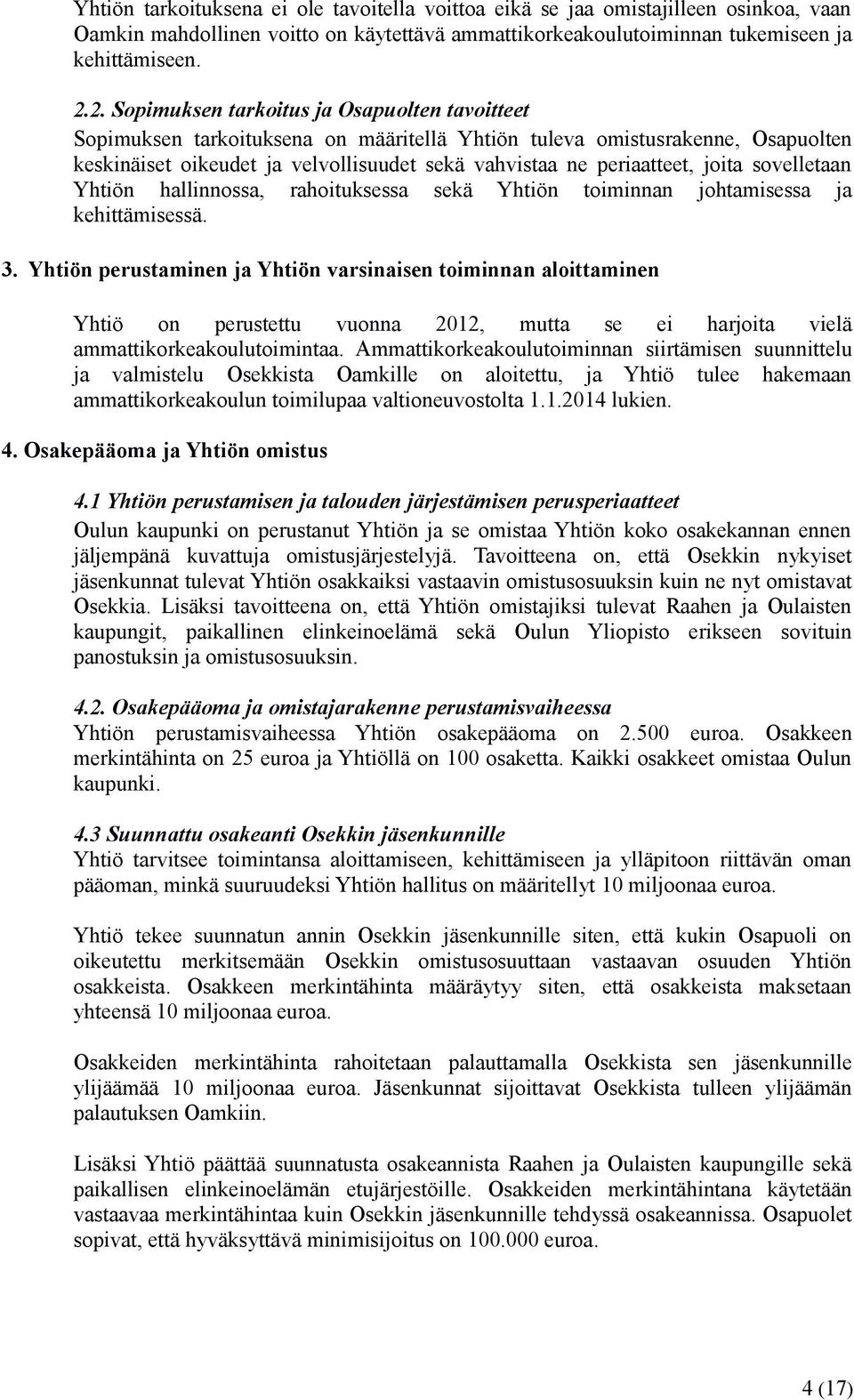 Yhtiön tarkoituksena ei ole tavoitella voittoa eikä se jaa omistajilleen osinkoa, vaan Oamkin mahdollinen voitto on käytettävä ammattikorkeakoulutoiminnan tukemiseen ja kehittämiseen.

2.2. Sopimuksen tarkoitus ja Osapuolten tavoitteet
Sopimuksen tarkoituksena on määritellä Yhtiön tuleva omistusrakenne, Osapuolten keskinäiset oikeudet ja velvollisuudet sekä vahvistaa ne periaatteet, joita sovelletaan Yhtiön hallinnossa, rahoituksessa sekä Yhtiön toiminnan johtamisessa ja kehittämisessä.

3. Yhtiön perustaminen ja Yhtiön varsinaisen toiminnan aloittaminen

Yhtiö on perustettu vuonna 2012, mutta se ei harjoita vielä ammattikorkeakoulutoimintaa. Ammattikorkeakoulutoiminnan siirtämisen suunnittelu ja valmistelu Osekkista Oamkille on aloitettu, ja Yhtiö tulee hakemaan ammattikorkeakoulun toimilupaa valtioneuvostolta 1.1.2014 lukien.

4. Osakepääoma ja Yhtiön omistus

4.1 Yhtiön perustamisen ja talouden järjestämisen perusperiaatteet
Oulun kaupunki on perustanut Yhtiön ja se omistaa Yhtiön koko osakekannan ennen jäljempänä kuvattuja omistusjärjestelyjä. Tavoitteena on, että Osekkin nykyiset jäsenkunnat tulevat Yhtiön osakkaiksi vastaavin omistusosuuksin kuin ne nyt omistavat Osekkia. Lisäksi tavoitteena on, että Yhtiön omistajiksi tulevat Raahen ja Oulaisten kaupungit, paikallinen elinkeinoelämä sekä Oulun Yliopisto erikseen sovituin panostuksin ja omistusosuuksin.

4.2. Osakepääoma ja omistajarakenne perustamisvaiheessa
Yhtiön perustamisvaiheessa Yhtiön osakepääoma on 2.500 euroa. Osakkeen merkintähinta on 25 euroa ja Yhtiöllä on 100 osaketta. Kaikki osakkeet omistaa Oulun kaupunki.

4.3 Suunnattu osakeanti Osekkin jäsenkunnille
Yhtiö tarvitsee toimintansa aloittamiseen, kehittämiseen ja ylläpitoon riittävän oman pääoman, minkä suuruudeksi Yhtiön hallitus on määritellyt 10 miljoonaa euroa.

Yhtiö tekee suunnatun annin Osekkin jäsenkunnille siten, että kukin Osapuoli on oikeutettu merkitsemään Osekkin omistusosuuttaan vastaavan osuuden Yhtiön osakkeista. Osakkeen merkintähinta määräytyy siten, että osakkeista maksetaan yhteensä 10 miljoonaa euroa.

Osakkeiden merkintähinta rahoitetaan palauttamalla Osekkista sen jäsenkunnille ylijäämää 10 miljoonaa euroa. Jäsenkunnat sijoittavat Osekkista tulleen ylijäämän palautuksen Oamkiin.

Lisäksi Yhtiö päättää suunnatusta osakeannista Raahen ja Oulaisten kaupungille sekä paikallisen elinkeinoelämän etujärjestöille. Osakkeiden merkintähintana käytetään vastaavaa merkintähintaa kuin Osekkin jäsenkunnille tehdyssä osakeannissa. Osapuolet sopivat, että hyväksyttävä minimisijoitus on 100.000 euroa.

4 (17)